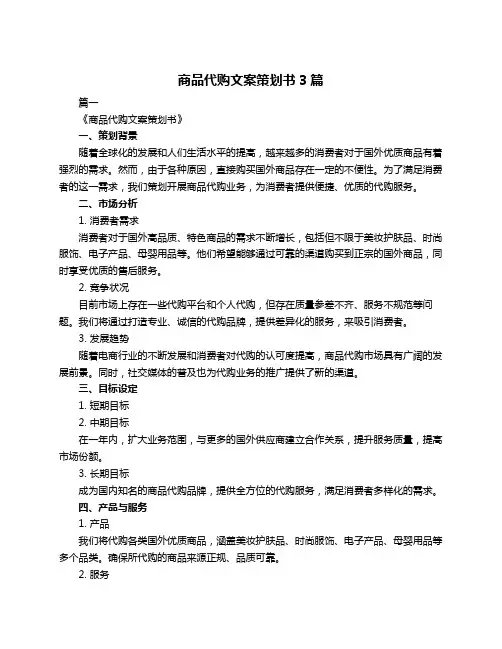 商品代购文案策划书 3 篇

篇一

《商品代购文案策划书》

一、策划背景

随着全球化的发展和人们生活水平的提高，越来越多的消费者对于国外优质商品有着强烈的需求。然而，由于各种原因，直接购买国外商品存在一定的不便性。为了满足消费者的这一需求，我们策划开展商品代购业务，为消费者提供便捷、优质的代购服务。

二、市场分析

1. 消费者需求

消费者对于国外高品质、特色商品的需求不断增长，包括但不限于美妆护肤品、时尚服饰、电子产品、母婴用品等。他们希望能够通过可靠的渠道购买到正宗的国外商品，同时享受优质的售后服务。

2. 竞争状况

目前市场上存在一些代购平台和个人代购，但存在质量参差不齐、服务不规范等问题。我们将通过打造专业、诚信的代购品牌，提供差异化的服务，来吸引消费者。

3. 发展趋势

随着电商行业的不断发展和消费者对代购的认可度提高，商品代购市场具有广阔的发展前景。同时，社交媒体的普及也为代购业务的推广提供了新的渠道。

三、目标设定

1. 短期目标

2. 中期目标

在一年内，扩大业务范围，与更多的国外供应商建立合作关系，提升服务质量，提高市场份额。

3. 长期目标

成为国内知名的商品代购品牌，提供全方位的代购服务，满足消费者多样化的需求。

四、产品与服务

1. 产品

我们将代购各类国外优质商品，涵盖美妆护肤品、时尚服饰、电子产品、母婴用品等多个品类。确保所代购的商品来源正规、品质可靠。

2. 服务